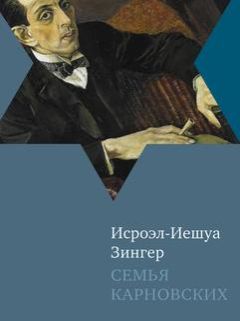 Исроэл-Иешуа Зингер

СЕМЬЯ КАРНОВСКИХ